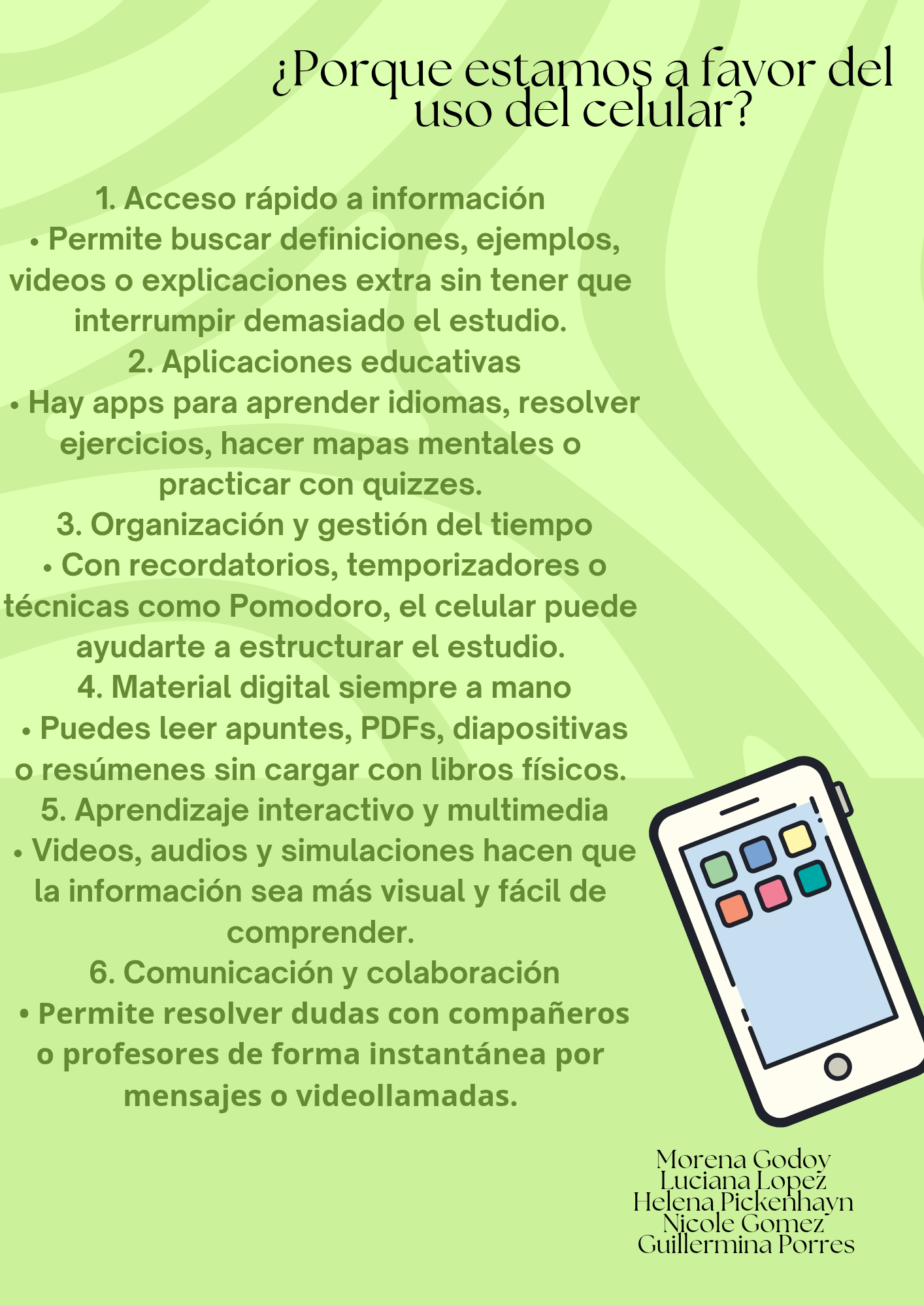 ¿Porque estamos a favor del uso del celular?

1. Acceso rápido a información

• Permite buscar definiciones, ejemplos, videos o explicaciones extra sin tener que interrumpir demasiado el estudio.

2. Aplicaciones educativas

• Hay apps para aprender idiomas, resolver ejercicios, hacer mapas mentales o practicar con quizzes.

3. Organización y gestión del tiempo

• Con recordatorios, temporizadores o técnicas como Pomodoro, el celular puede ayudarte a estructurar el estudio.

4. Material digital siempre a mano

• Puedes leer apuntes, PDFs, diapositivas o resúmenes sin cargar con libros físicos.

5. Aprendizaje interactivo y multimedia

• Videos, audios y simulaciones hacen que la información sea más visual y fácil de comprender.

6. Comunicación y colaboración

• Permite resolver dudas con compañeros o profesores de forma instantánea por mensajes o videollamadas.

Morena Godoy
Luciana Lopez
Helena Pickenhayn
Nicole Gomez
Guillermina Porres